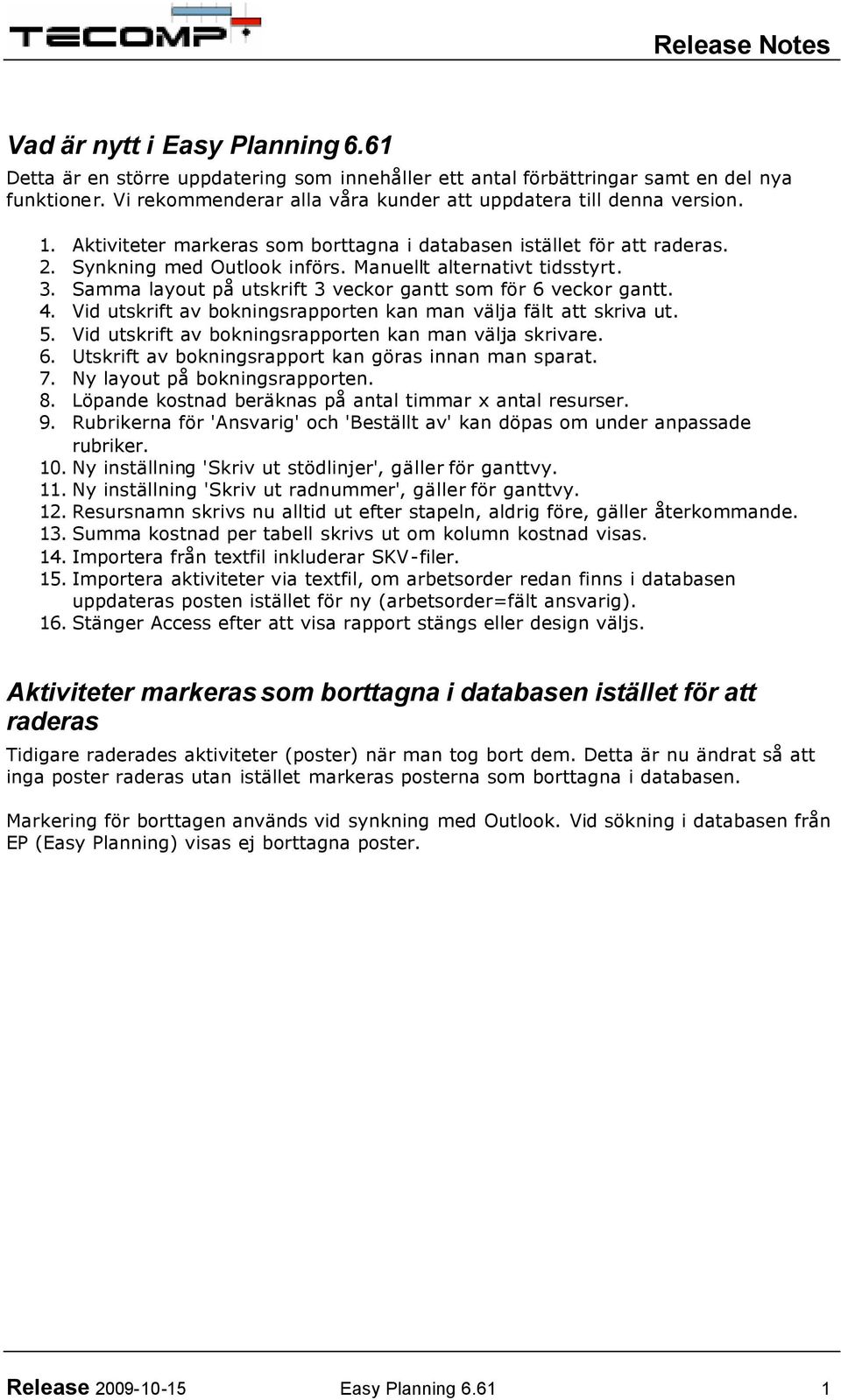 TECOMP

Release Notes

Vad är nytt i Easy Planning 6.61

Detta är en större uppdatering som innehåller ett antal förbättringar samt en del nya funktioner. Vi rekommenderar alla våra kunder att uppdatera till denna version.

1. Aktiviteter markeras som borttagna i databasen istället för att raderas.
2. Synkning med Outlook införs. Manuellt alternativt tidsstyrt.
3. Samma layout på utskrift 3 veckor gantt som för 6 veckor gantt.
4. Vid utskrift av bokningsrapporten kan man välja fält att skriva ut.
5. Vid utskrift av bokningsrapporten kan man välja skrivare.
6. Utskrift av bokningsrapport kan göras innan man sparat.
7. Ny layout på bokningsrapporten.
8. Löpande kostnad beräknas på antal timmar x antal resurser.
9. Rubrikerna för 'Ansvarig' och 'Beställt av' kan döpas om under anpassade rubriker.
10. Ny inställning 'Skriv ut stödlinjer', gäller för ganttvy.
11. Ny inställning 'Skriv ut radnummer', gäller för ganttvy.
12. Resursnamn skrivs nu alltid ut efter stapeln, aldrig före, gäller återkommande.
13. Summa kostnad per tabell skrivs ut om kolumn kostnad visas.
14. Importera från textfil inkluderar SKV-filer.
15. Importera aktiviteter via textfil, om arbetsorder redan finns i databasen uppdateras posten istället för ny (arbetsorder=fält ansvarig).
16. Stänger Access efter att visa rapport stängs eller design väljs.

Aktiviteter markeras som borttagna i databasen istället för att raderas

Tidigare raderades aktiviteter (poster) när man tog bort dem. Detta är nu ändrat så att inga poster raderas utan istället markeras posterna som borttagna i databasen.

Markering för borttagen används vid synkning med Outlook. Vid sökning i databasen från EP (Easy Planning) visas ej borttagna poster.

Release 2009-10-15 Easy Planning 6.61 1